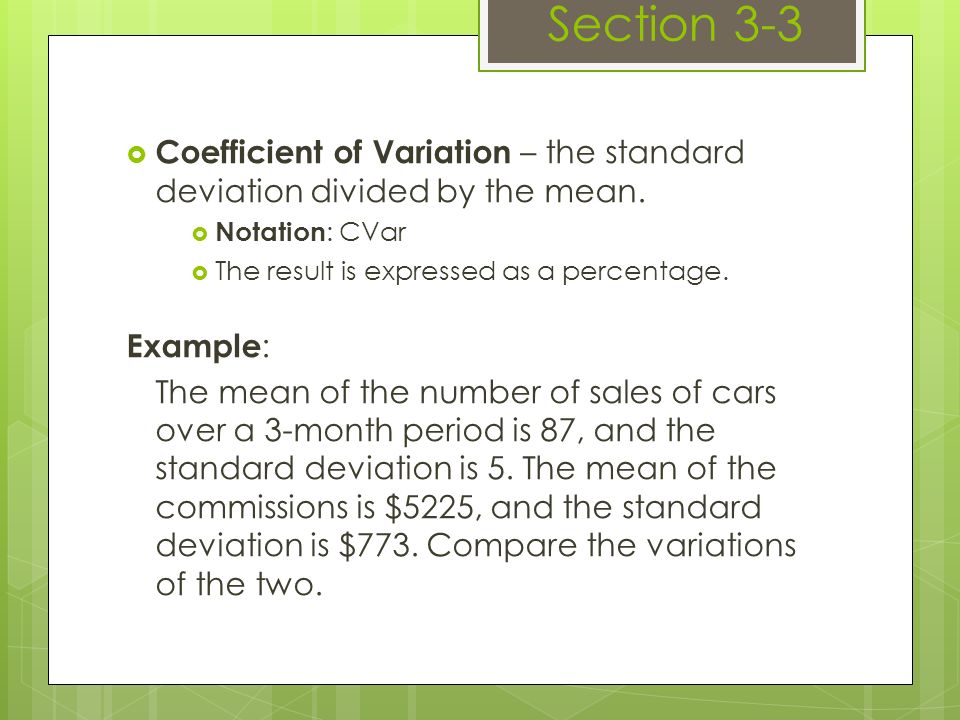 Section 3-3

Coefficient of Variation – the standard deviation divided by the mean.

Notation: CVar

The result is expressed as a percentage.

Example:

The mean of the number of sales of cars over a 3-month period is 87, and the standard deviation is 5. The mean of the commissions is \$5225, and the standard deviation is \$773. Compare the variations of the two.